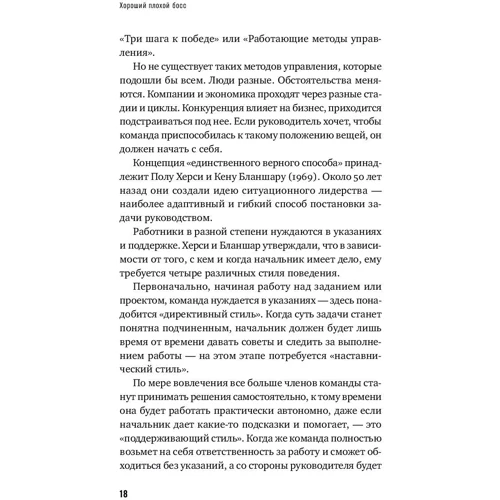 Хороший плохой босс

«Три шага к победе» или «Работающие методы управления».

Но не существует таких методов управления, которые подошли бы всем. Люди разные. Обстоятельства меняются. Компании и экономика проходят через разные стадии и циклы. Конкуренция влияет на бизнес, приходится подстраиваться под нее. Если руководитель хочет, чтобы команда приспособилась к такому положению вещей, он должен начать с себя.

Концепция «единственного верного способа» принадлежит Полу Херси и Кену Бланшару (1969). Около 50 лет назад они создали идею ситуационного лидерства — наиболее адаптивный и гибкий способ постановки задачи руководством.

Работники в разной степени нуждаются в указаниях и поддержке. Херси и Бланшар утверждали, что в зависимости от того, с кем и когда начальник имеет дело, ему требуется четыре различных стиля поведения.

Первоначально, начиная работу над заданием или проектом, команда нуждается в указаниях — здесь понадобится «директивный стиль». Когда суть задачи станет понятна подчиненным, начальник должен будет лишь время от времени давать советы и следить за выполнением работы — на этом этапе потребуется «наставнический стиль».

По мере вовлечения все больше членов команды станут принимать решения самостоятельно, к тому времени она будет работать практически автономно, даже если начальник дает какие-то подсказки и помогает, — это «поддерживающий стиль». Когда же команда полностью возьмет на себя ответственность за работу и сможет обходиться без указаний, а со стороны руководителя будет

18